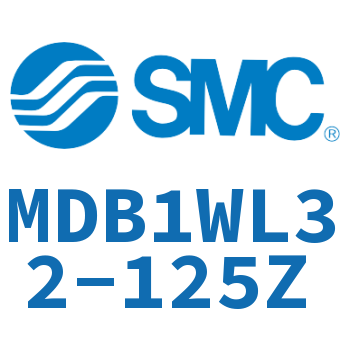 SMC®

MDB1WL32-125Z